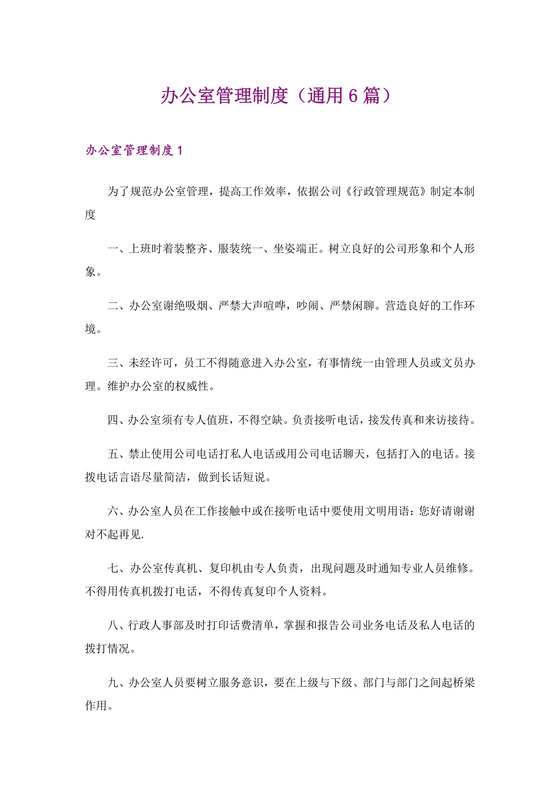 办公室管理制度（通用6篇）

办公室管理制度1

为了规范办公室管理，提高工作效率，依据公司《行政管理规范》制定本制度

一、上班时着装整齐、服装统一、坐姿端正。树立良好的公司形象和个人形象。

二、办公室谢绝吸烟、严禁大声喧哗，吵闹、严禁闲聊。营造良好的工作环境。

三、未经许可，员工不得随意进入办公室，有事情统一由管理人员或文员办理。维护办公室的权威性。

四、办公室须有专人值班，不得空缺。负责接听电话，接发传真和来访接待。

五、禁止使用公司电话打私人电话或用公司电话聊天，包括打入的电话。接拨电话言语尽量简洁，做到长话短说。

六、办公室人员在工作接触中或在接听电话中要使用文明用语：您好请谢谢对不起再见.

七、办公室传真机、复印机由专人负责，出现问题及时通知专业人员维修。不得用传真机拨打电话，不得传真复印个人资料。

八、行政人事部及时打印话费清单，掌握和报告公司业务电话及私人电话的拨打情况。

九、办公室人员要树立服务意识，要在上级与下级、部门与部门之间起桥梁作用。